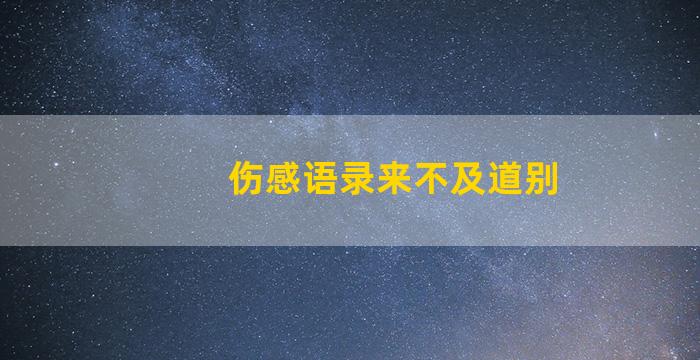 伤感语录来不及道别